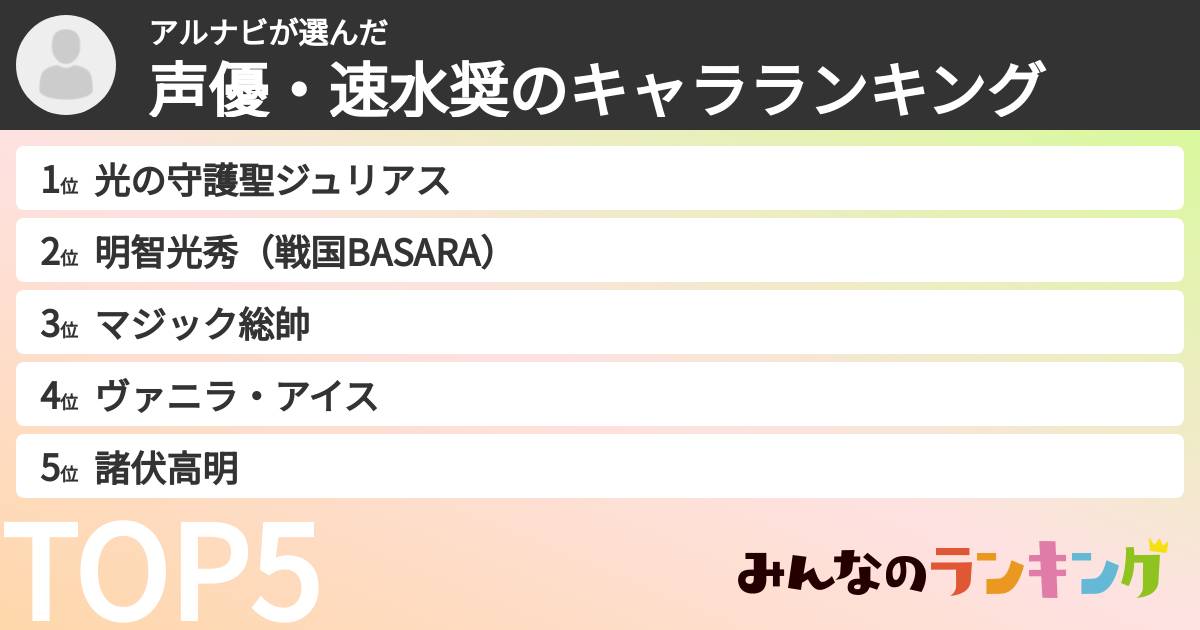 アルナビが選んだ
声優・速水奨のキャラランキング

1位 光の守護聖ジュリアス
2位 明智光秀（戦国BASARA）
3位 マジック総帥
4位 ヴァニラ・アイス
5位 諸伏高明

TOP5

みんなのランキング